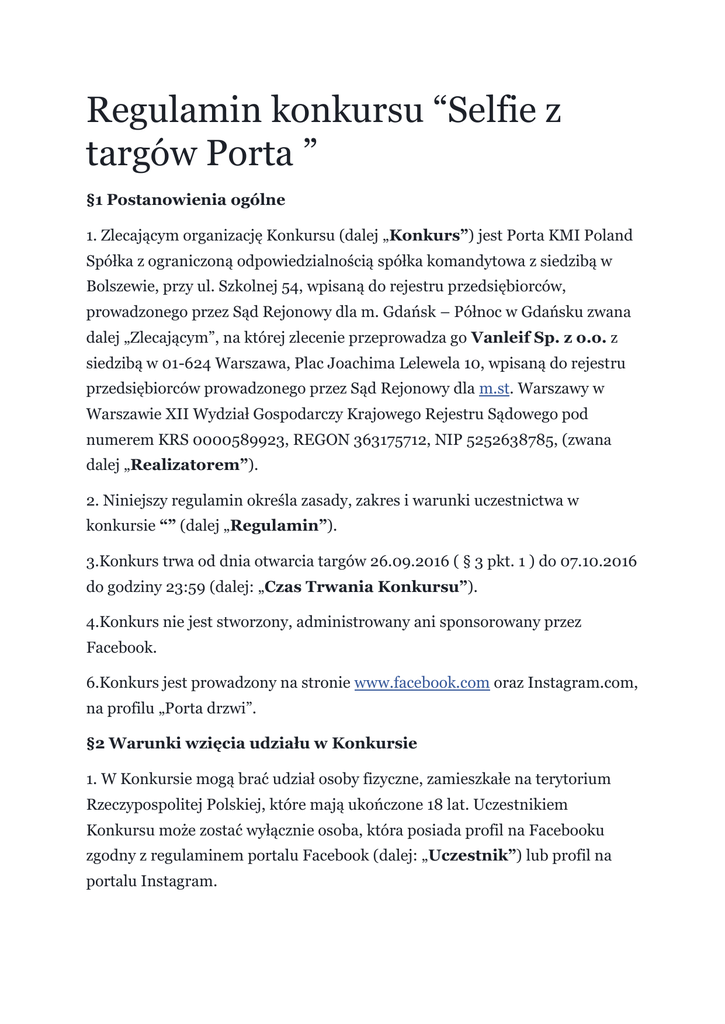 Regulamin konkursu “Selfie z targów Porta ”

§1 Postanowienia ogólne

1. Zlecającym organizację Konkursu (dalej „Konkurs”) jest Porta KMI Poland Spółka z ograniczoną odpowiedzialnością spółka komandytowa z siedzibą w Bolszewie, przy ul. Szkolnej 54, wpisaną do rejestru przedsiębiorców, prowadzonego przez Sąd Rejonowy dla m. Gdańsk – Północ w Gdańsku zwana dalej „Zlecającym”, na której zlecenie przeprowadza go Vanleif Sp. z o.o. z siedzibą w 01-624 Warszawa, Plac Joachima Lelewela 10, wpisaną do rejestru przedsiębiorców prowadzonego przez Sąd Rejonowy dla m.st. Warszawy w Warszawie XII Wydział Gospodarczy Krajowego Rejestru Sądowego pod numerem KRS 0000589923, REGON 363175712, NIP 5252638785, (zwana dalej „Realizatorem”).

2. Niniejszy regulamin określa zasady, zakres i warunki uczestnictwa w konkursie “” (dalej „Regulamin”).

3.Konkurs trwa od dnia otwarcia targów 26.09.2016 ( § 3 pkt. 1 ) do 07.10.2016 do godziny 23:59 (dalej: „Czas Trwania Konkursu”).

4.Konkurs nie jest stworzony, administrowany ani sponsorowany przez Facebook.

6.Konkurs jest prowadzony na stronie www.facebook.com oraz Instagram.com, na profilu „Porta drzwi”.

§2 Warunki wzięcia udziału w Konkursie

1. W Konkursie mogą brać udział osoby fizyczne, zamieszkałe na terytorium Rzeczypospolitej Polskiej, które mają ukończone 18 lat. Uczestnikiem Konkursu może zostać wyłącznie osoba, która posiada profil na Facebooku zgodny z regulaminem portalu Facebook (dalej: „Uczestnik”) lub profil na portalu Instagram.